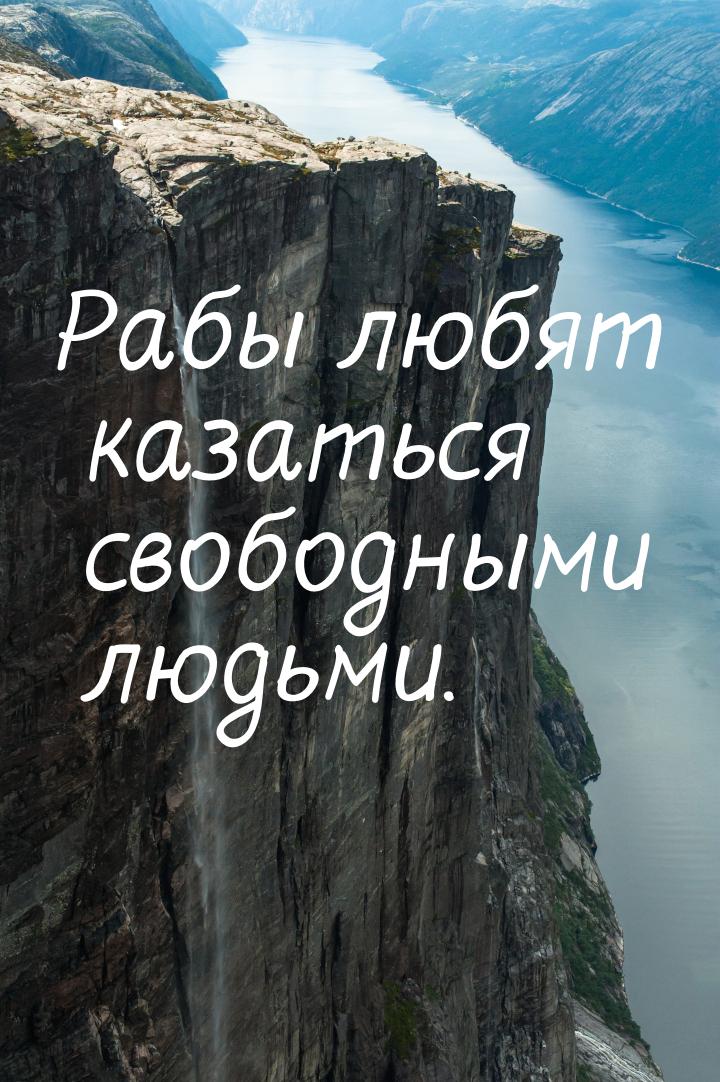 Рабы любят казаться свободными людьми.